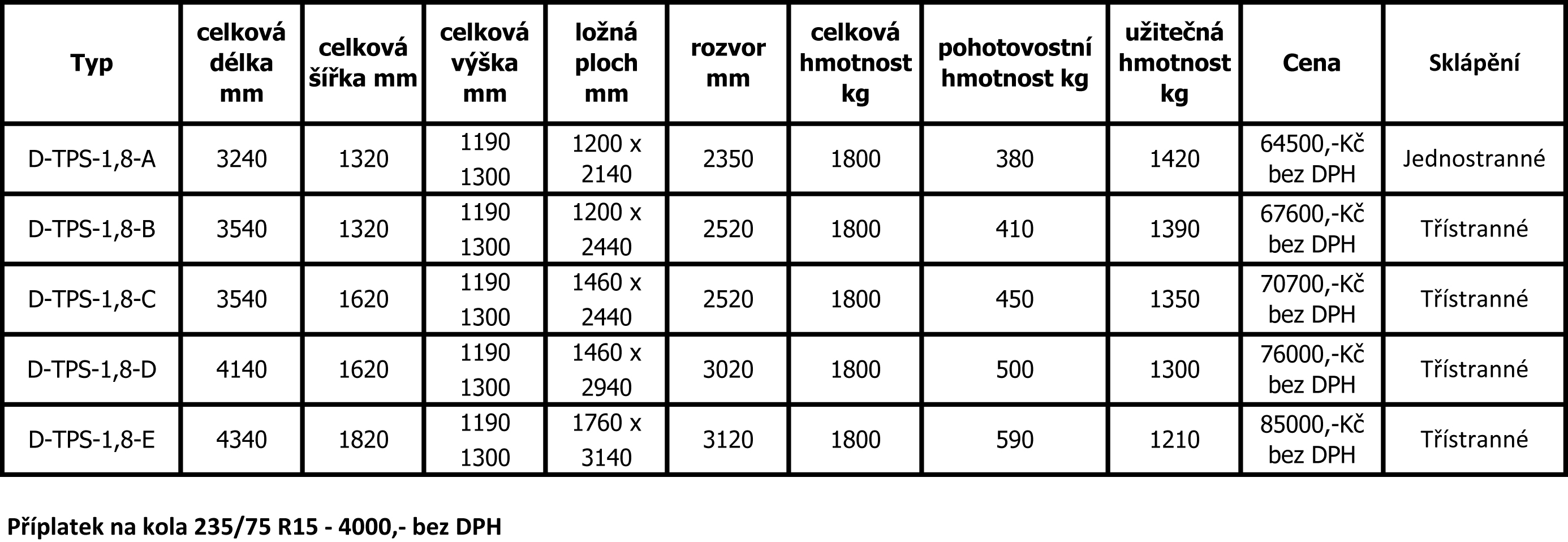 | Typ | celková délka mm | celková šířka mm | celková výška mm | ložná ploch mm | rozvor mm | celková hmotnost kg | pohotovostní hmotnost kg | užitečná hmotnost kg | Cena | Sklápění |
|---|---|---|---|---|---|---|---|---|---|---|
| D-TPS-1,8-A | 3240 | 1320 | 1190 1300 | 1200 x 2140 | 2350 | 1800 | 380 | 1420 | 64500,-Kč bez DPH | Jednostranné |
| D-TPS-1,8-B | 3540 | 1320 | 1190 1300 | 1200 x 2440 | 2520 | 1800 | 410 | 1390 | 67600,-Kč bez DPH | Třístranné |
| D-TPS-1,8-C | 3540 | 1620 | 1190 1300 | 1460 x 2440 | 2520 | 1800 | 450 | 1350 | 70700,-Kč bez DPH | Třístranné |
| D-TPS-1,8-D | 4140 | 1620 | 1190 1300 | 1460 x 2940 | 3020 | 1800 | 500 | 1300 | 76000,-Kč bez DPH | Třístranné |
| D-TPS-1,8-E | 4340 | 1820 | 1190 1300 | 1760 x 3140 | 3120 | 1800 | 590 | 1210 | 85000,-Kč bez DPH | Třístranné |

Příplatek na kola 235/75 R15 - 4000,- bez DPH